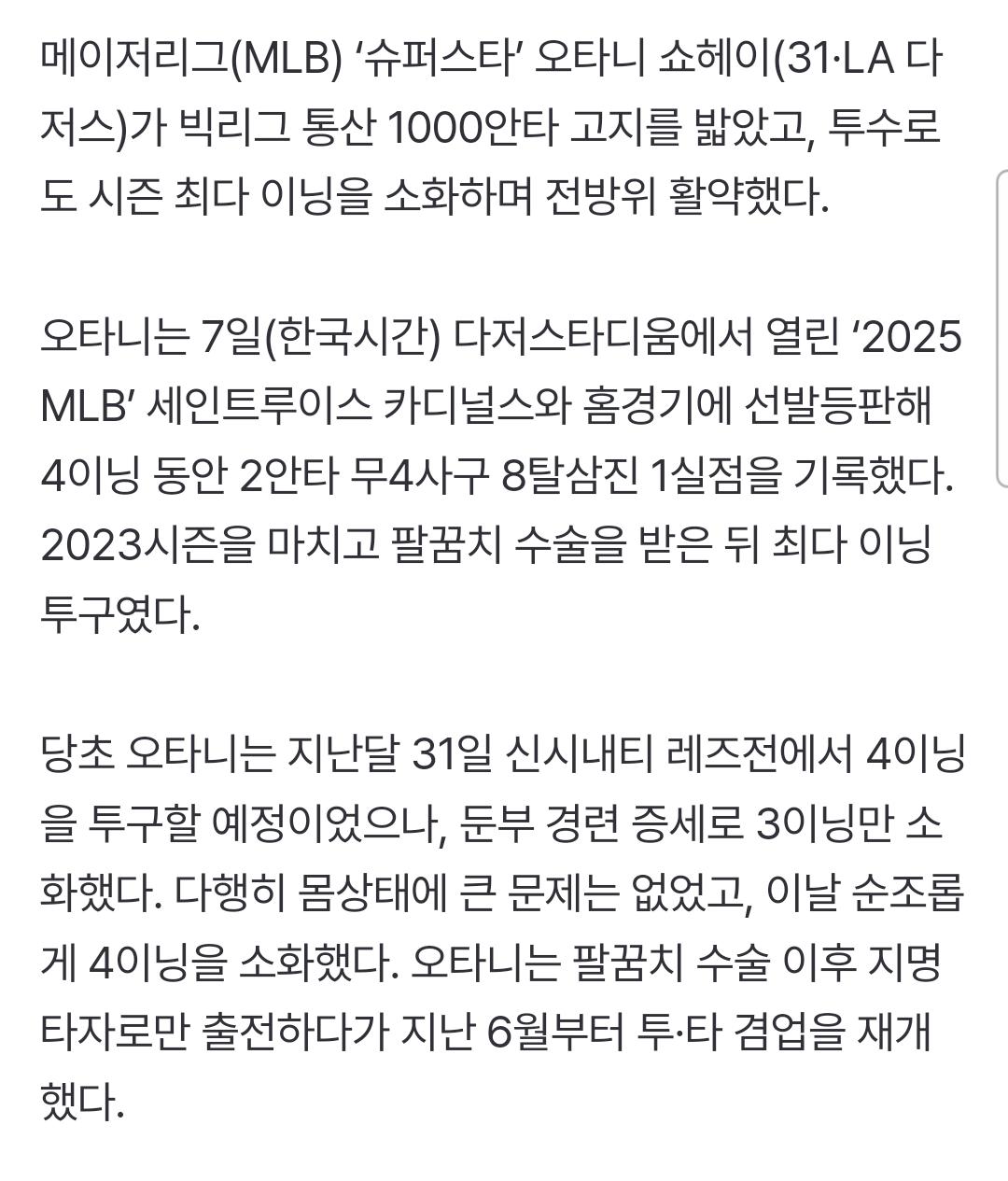 메이저리그(MLB) ‘슈퍼스타’ 오타니 쇼헤이(31·LA 다저스)가 빅리그 통산 1000안타 고지를 밟았고, 투수로도 시즌 최다 이닝을 소화하며 전방위 활약했다.

오타니는 7일(한국시간) 다저스타디움에서 열린 ‘2025 MLB’ 세인트루이스 카디널스와 홈경기에 선발등판해 4이닝 동안 2안타 무4사구 8탈삼진 1실점을 기록했다. 2023시즌을 마치고 팔꿈치 수술을 받은 뒤 최다 이닝 투구였다.

당초 오타니는 지난달 31일 신시내티 레즈전에서 4이닝을 투구할 예정이었으나, 둔부 경련 증세로 3이닝만 소화했다. 다행히 몸상태에 큰 문제는 없었고, 이날 순조롭게 4이닝을 소화했다. 오타니는 팔꿈치 수술 이후 지명타자로만 출전하다가 지난 6월부터 투·타 겸업을 재개했다.